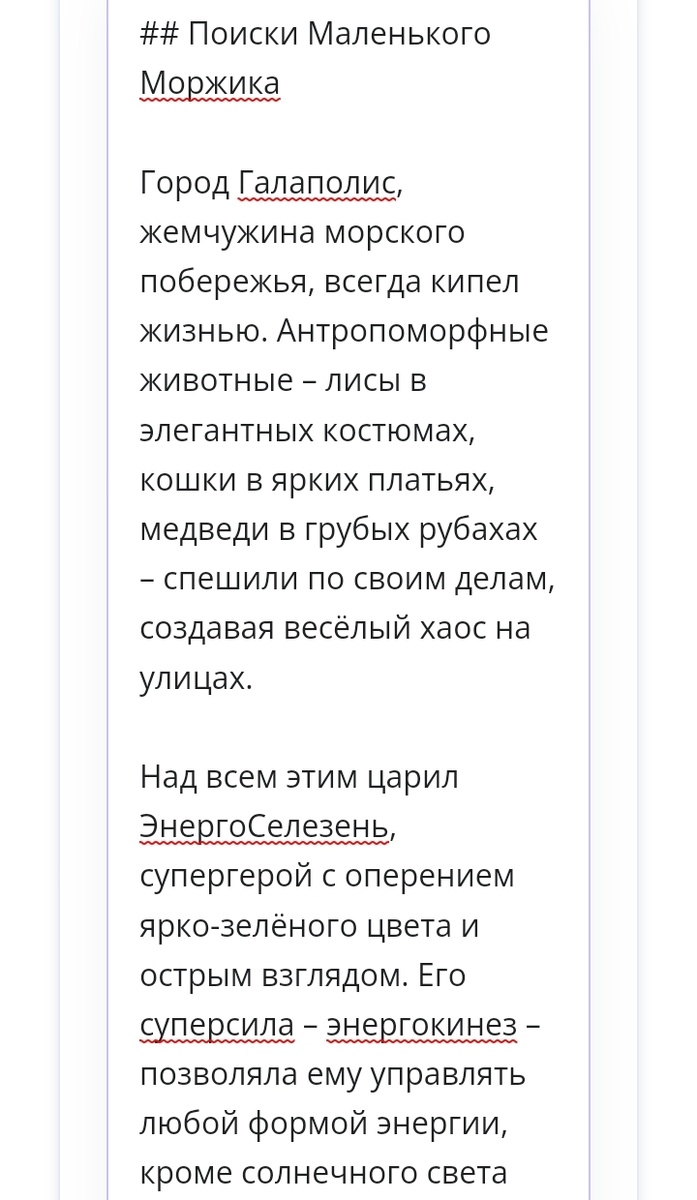 ## Поиски Маленького Моржика

Город Галаполис, жемчужина морского побережья, всегда кипел жизнью. Антропоморфные животные – лисы в элегантных костюмах, кошки в ярких платьях, медведи в грубых рубахах – спешили по своим делам, создавая весёлый хаос на улицах.

Над всем этим царил ЭнергоСелезень, супергерой с оперением ярко-зелёного цвета и острым взглядом. Его суперсила – энергокинез – позволяла ему управлять любой формой энергии, кроме солнечного света